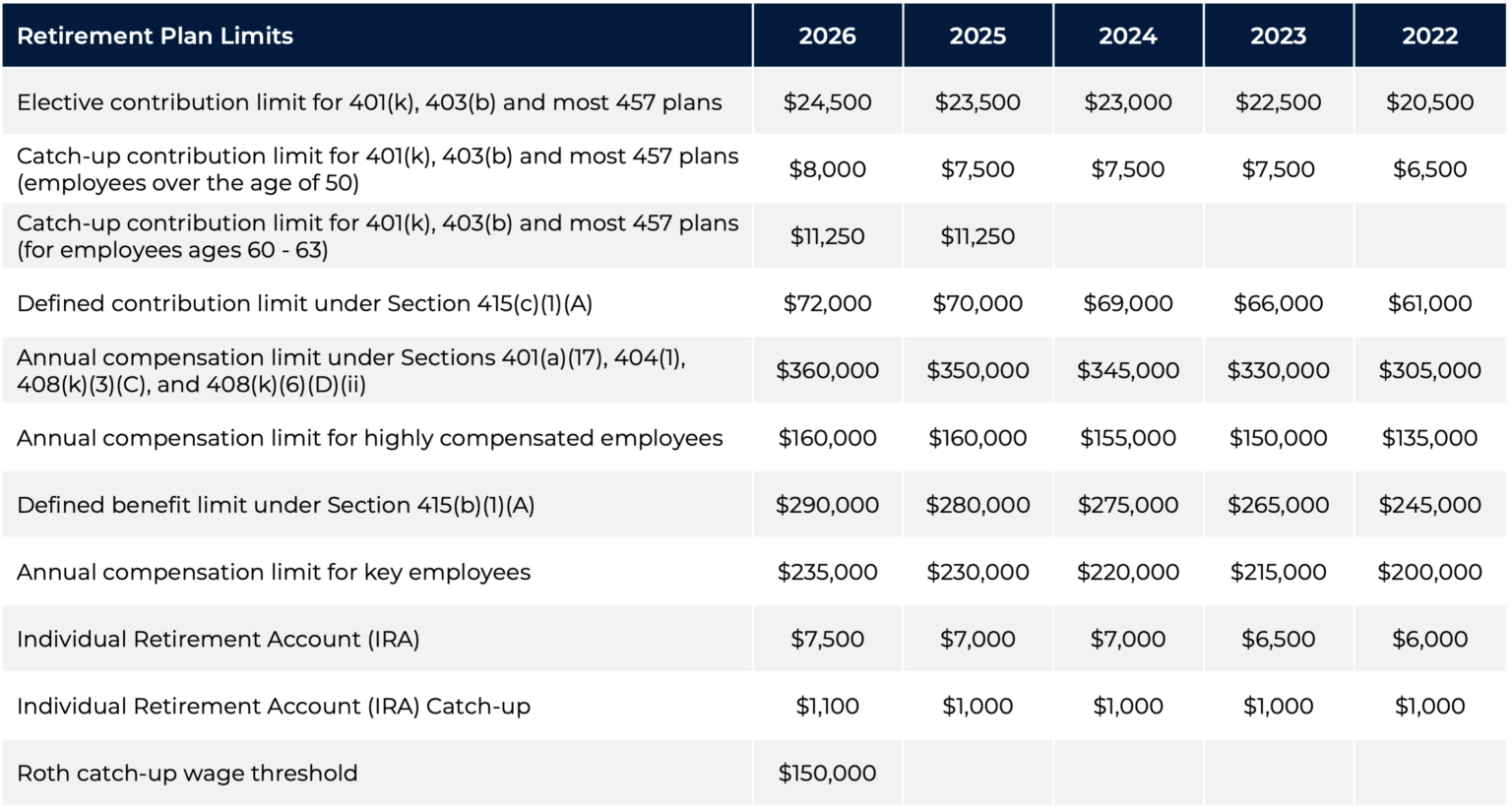 | Retirement Plan Limits | 2026 | 2025 | 2024 | 2023 | 2022 |
|---|---|---|---|---|---|
| Elective contribution limit for 401(k), 403(b) and most 457 plans | \$24,500 | \$23,500 | \$23,000 | \$22,500 | \$20,500 |
| Catch-up contribution limit for 401(k), 403(b) and most 457 plans (employees over the age of 50) | \$8,000 | \$7,500 | \$7,500 | \$7,500 | \$6,500 |
| Catch-up contribution limit for 401(k), 403(b) and most 457 plans (for employees ages 60 - 63) | \$11,250 | \$11,250 | | | |
| Defined contribution limit under Section 415(c)(1)(A) | \$72,000 | \$70,000 | \$69,000 | \$66,000 | \$61,000 |
| Annual compensation limit under Sections 401(a)(17), 404(1), 408(k)(3)(C), and 408(k)(6)(D)(ii) | \$360,000 | \$350,000 | \$345,000 | \$330,000 | \$305,000 |
| Annual compensation limit for highly compensated employees | \$160,000 | \$160,000 | \$155,000 | \$150,000 | \$135,000 |
| Defined benefit limit under Section 415(b)(1)(A) | \$290,000 | \$280,000 | \$275,000 | \$265,000 | \$245,000 |
| Annual compensation limit for key employees | \$235,000 | \$230,000 | \$220,000 | \$215,000 | \$200,000 |
| Individual Retirement Account (IRA) | \$7,500 | \$7,000 | \$7,000 | \$6,500 | \$6,000 |
| Individual Retirement Account (IRA) Catch-up | \$1,100 | \$1,000 | \$1,000 | \$1,000 | \$1,000 |
| Roth catch-up wage threshold | \$150,000 | | | | |